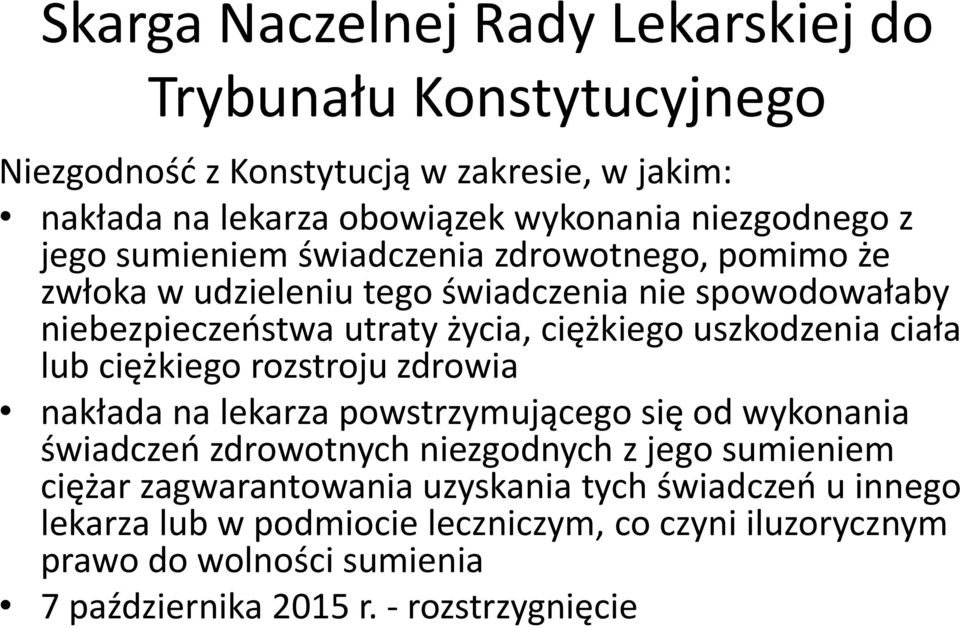 Skarga Naczelnej Rady Lekarskiej do Trybunału Konstytucyjnego

Niezgodność z Konstytucją w zakresie, w jakim:

• nakłada na lekarza obowiązek wykonania niezgodnego z jego sumieniem świadczenia zdrowotnego, pomimo że zwłoka w udzieleniu tego świadczenia nie spowodowałaby niebezpieczeństwa utraty życia, ciężkiego uszkodzenia ciała lub ciężkiego rozstroju zdrowia

• nakłada na lekarza powstrzymującego się od wykonania świadczeń zdrowotnych niezgodnych z jego sumieniem ciężar zagwarantowania uzyskania tych świadczeń u innego lekarza lub w podmiocie leczniczym, co czyni iluzorycznym prawo do wolności sumienia

• 7 października 2015 r. - rozstrzygnięcie